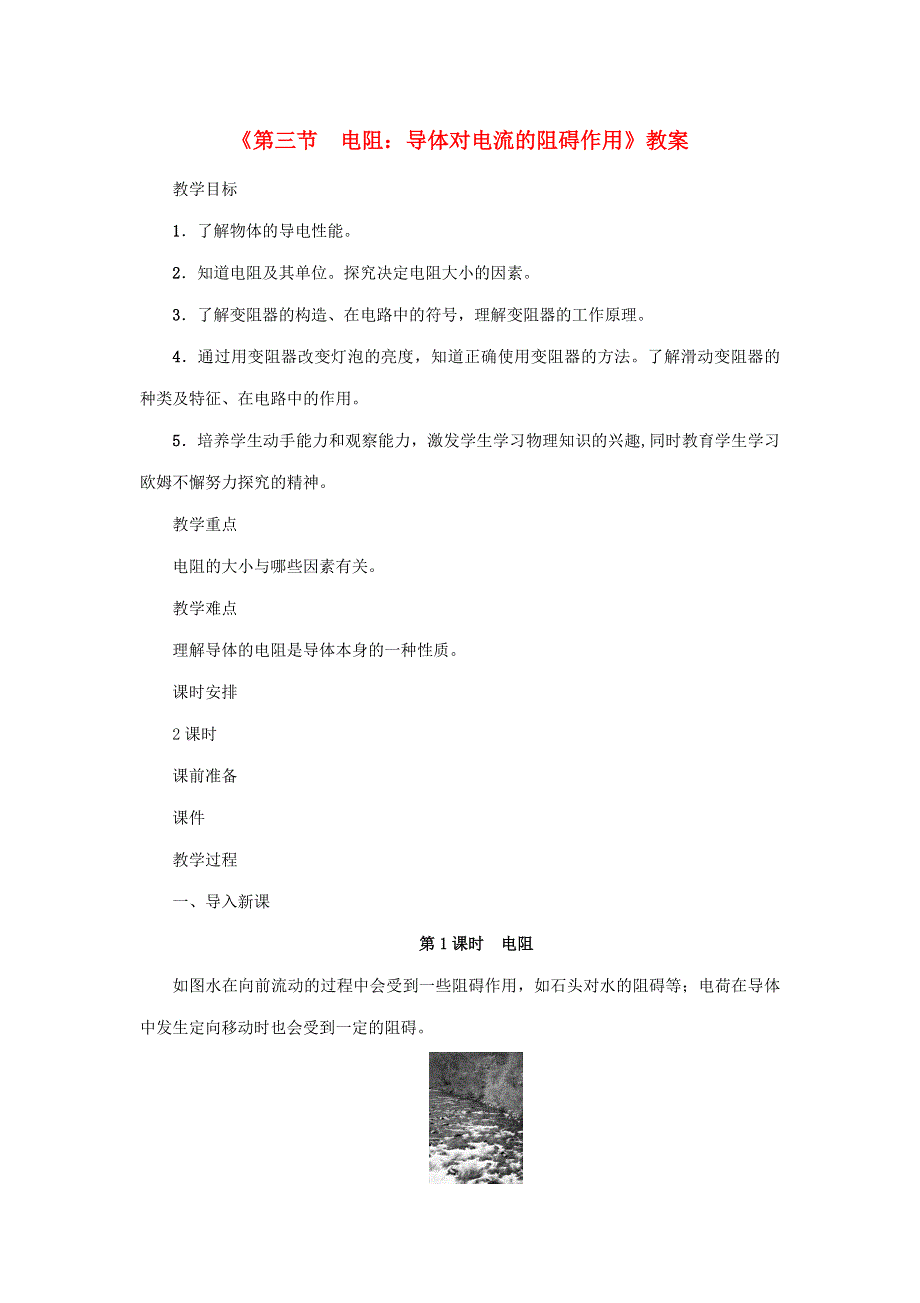 《第三节　电阻：导体对电流的阻碍作用》教案

教学目标

1．了解物体的导电性能。

2．知道电阻及其单位。探究决定电阻大小的因素。

3．了解变阻器的构造、在电路中的符号，理解变阻器的工作原理。

4．通过用变阻器改变灯泡的亮度，知道正确使用变阻器的方法。了解滑动变阻器的种类及特征、在电路中的作用。

5．培养学生动手能力和观察能力，激发学生学习物理知识的兴趣,同时教育学生学习欧姆不懈努力探究的精神。

教学重点

电阻的大小与哪些因素有关。

教学难点

理解导体的电阻是导体本身的一种性质。

课时安排

2 课时

课前准备

课件

教学过程

一、导入新课

第 1 课时　电阻

如图水在向前流动的过程中会受到一些阻碍作用，如石头对水的阻碍等；电荷在导体中发生定向移动时也会受到一定的阻碍。